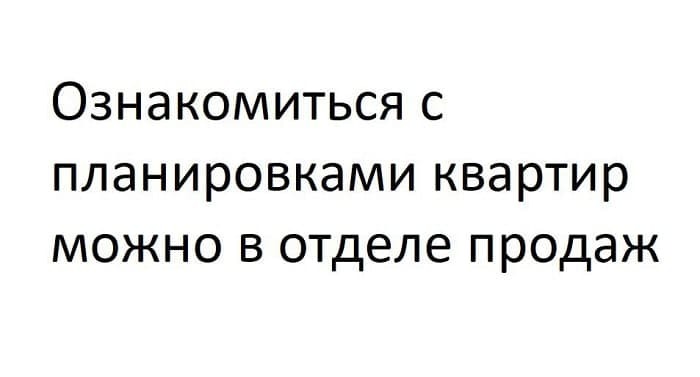 Ознакомиться с планировками квартир можно в отделе продаж